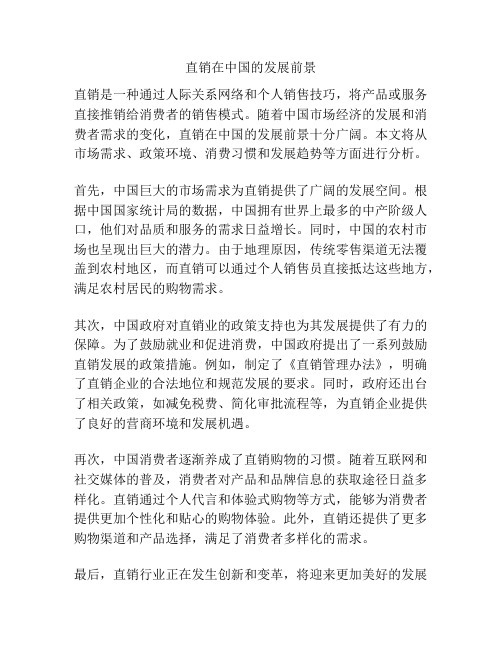 直销在中国的发展前景

直销是一种通过人际关系网络和个人销售技巧，将产品或服务直接推销给消费者的销售模式。随着中国市场经济的发展和消费者需求的变化，直销在中国的发展前景十分广阔。本文将从市场需求、政策环境、消费习惯和发展趋势等方面进行分析。

首先，中国巨大的市场需求为直销提供了广阔的发展空间。根据中国国家统计局的数据，中国拥有世界上最多的中产阶级人口，他们对品质和服务的需求日益增长。同时，中国的农村市场也呈现出巨大的潜力。由于地理原因，传统零售渠道无法覆盖到农村地区，而直销可以通过个人销售员直接抵达这些地方，满足农村居民的购物需求。

其次，中国政府对直销业的政策支持也为其发展提供了有力的保障。为了鼓励就业和促进消费，中国政府提出了一系列鼓励直销发展的政策措施。例如，制定了《直销管理办法》，明确了直销企业的合法地位和规范发展的要求。同时，政府还出台了相关政策，如减免税费、简化审批流程等，为直销企业提供了良好的营商环境和发展机遇。

再次，中国消费者逐渐养成了直销购物的习惯。随着互联网和社交媒体的普及，消费者对产品和品牌信息的获取途径日益多样化。直销通过个人代言和体验式购物等方式，能够为消费者提供更加个性化和贴心的购物体验。此外，直销还提供了更多购物渠道和产品选择，满足了消费者多样化的需求。

最后，直销行业正在发生创新和变革，将迎来更加美好的发展